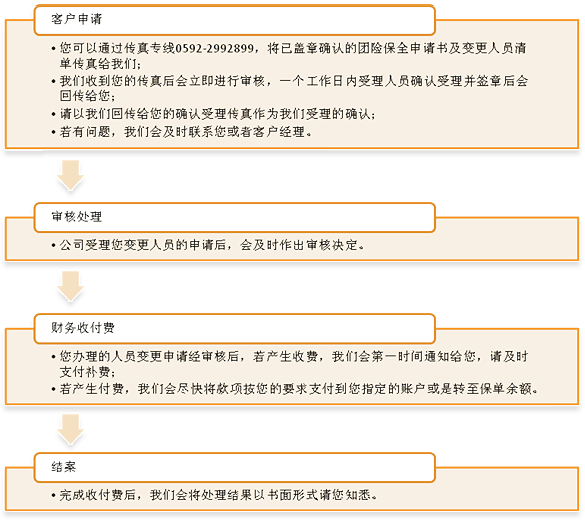 客户申请

• 您可以通过传真专线0592-2992899，将已盖章确认的团险保全申请书及变更人员清单传真给我们；
• 我们收到您的传真后会立即进行审核，一个工作日内受理人员确认受理并签章后会回传给您；
• 请以我们回传给您的确认受理传真作为我们受理的确认；
• 若有问题，我们会及时联系您或者客户经理。

审核处理

• 公司受理您变更人员的申请后，会及时作出审核决定。

财务收付费

• 您办理的人员变更申请经审核后，若产生收费，我们会第一时间通知给您，请及时支付补费；
• 若产生付费，我们会尽快将款项按您的要求支付到您指定的账户或是转至保单余额。

结案

• 完成收付费后，我们会将处理结果以书面形式请您知悉。